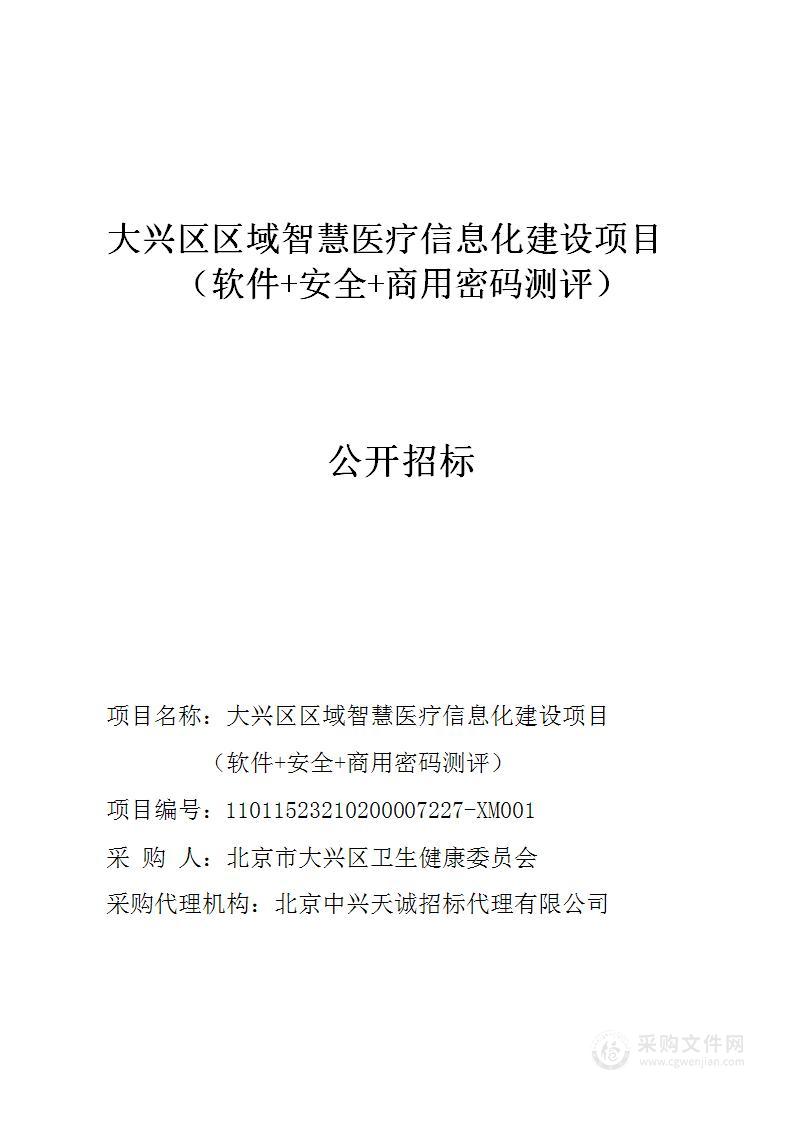 大兴区区域智慧医疗信息化建设项目
（软件+安全+商用密码测评）

公开招标

项目名称：大兴区区域智慧医疗信息化建设项目
（软件+安全+商用密码测评）

项目编号：11011523210200007227-XM001

采 购 人：北京市大兴区卫生健康委员会

采购代理机构：北京中兴天诚招标代理有限公司

采购文件网
www.cgwenjian.com